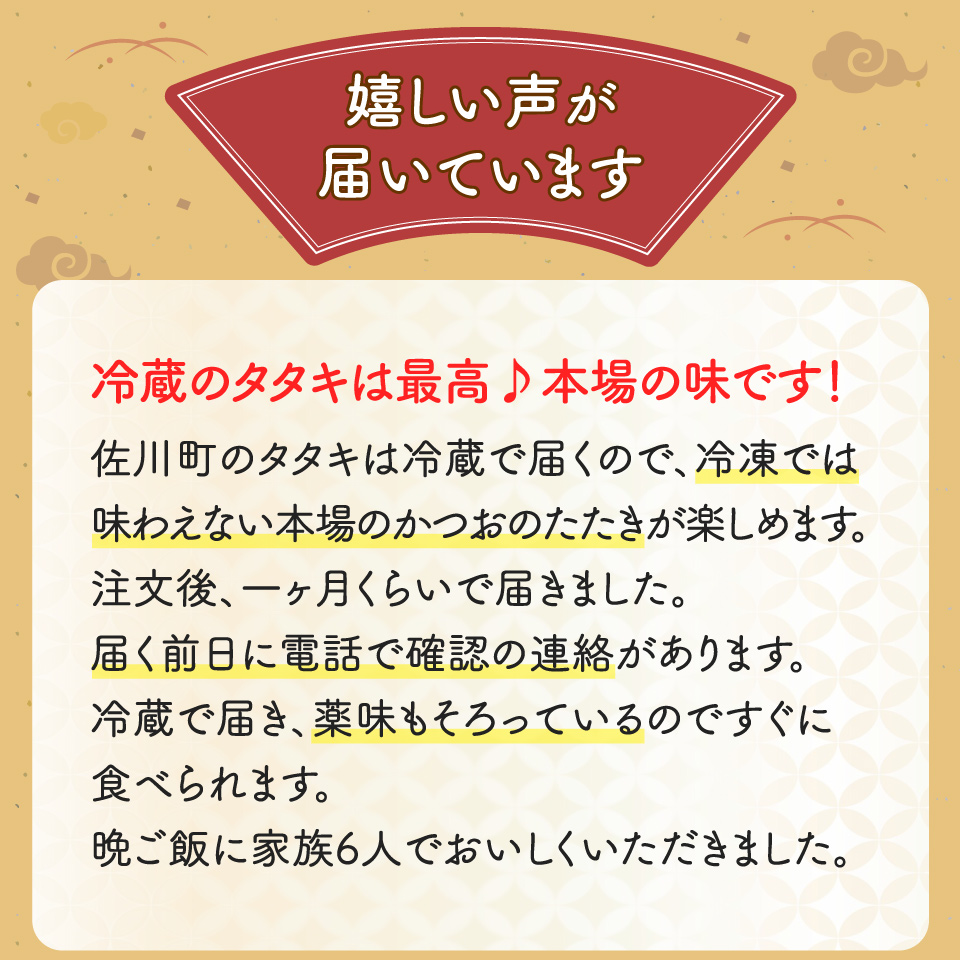 嬉しい声が
届いています

冷蔵のタタキは最高♪本場の味です!

佐川町のタタキは冷蔵で届くので、冷凍では味わえない本場のかつおのたたきが楽しめます。
注文後、一ヶ月くらいで届きました。
届く前日に電話で確認の連絡があります。
冷蔵で届き、薬味もそろっているのですぐに食べられます。
晩ご飯に家族6人でおいしくいただきました。